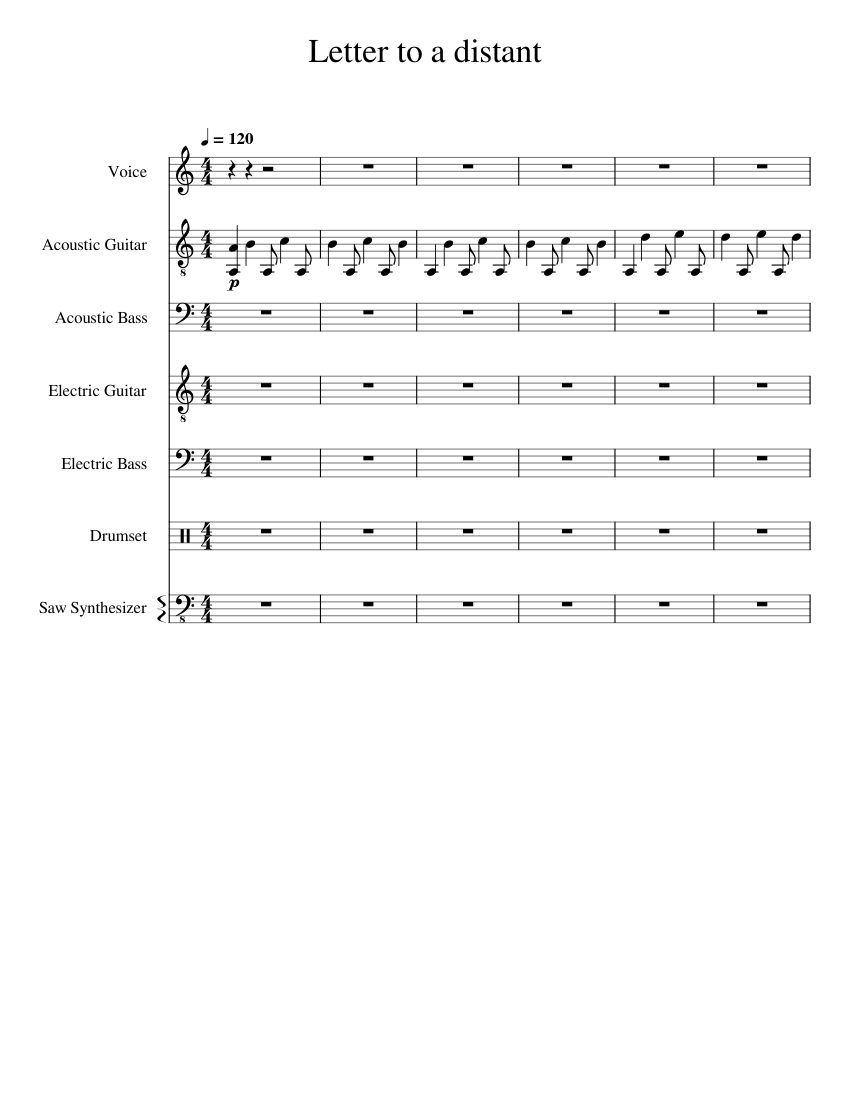 Letter to a distant

♩ = 120

Voice

Acoustic Guitar

p

Acoustic Bass

Electric Guitar

Electric Bass

Drumset

Saw Synthesizer